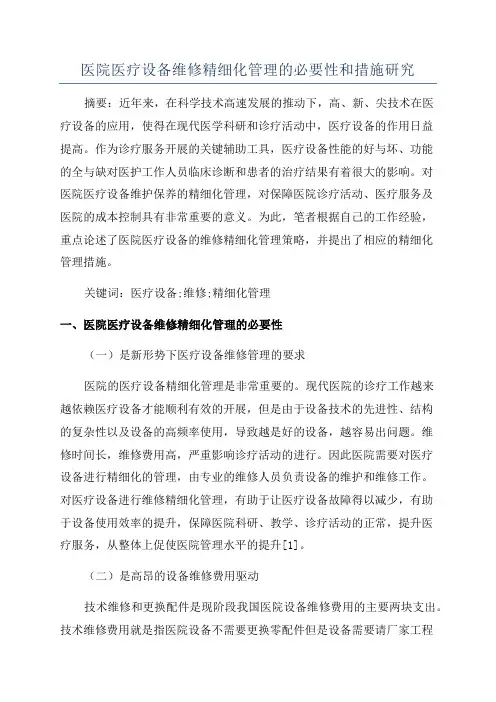 医院医疗设备维修精细化管理的必要性和措施研究

摘要：近年来，在科学技术高速发展的推动下，高、新、尖技术在医疗设备的应用，使得在现代医学科研和诊疗活动中，医疗设备的作用日益提高。作为诊疗服务开展的关键辅助工具，医疗设备性能的好与坏、功能的全与缺对医护工作人员临床诊断和患者的治疗结果有着很大的影响。对医院医疗设备维护保养的精细化管理，对保障医院诊疗活动、医疗服务及医院的成本控制具有非常重要的意义。为此，笔者根据自己的工作经验，重点论述了医院医疗设备的维修精细化管理策略，并提出了相应的精细化管理措施。

关键词：医疗设备;维修;精细化管理

一、医院医疗设备维修精细化管理的必要性

（一）是新形势下医疗设备维修管理的要求

医院的医疗设备精细化管理是非常重要的。现代医院的诊疗工作越来越依赖医疗设备才能顺利有效的开展，但是由于设备技术的先进性、结构的复杂性以及设备的高频率使用，导致越是好的设备，越容易出问题。维修时间长，维修费用高，严重影响诊疗活动的进行。因此医院需要对医疗设备进行精细化的管理，由专业的维修人员负责设备的维护和维修工作。对医疗设备进行维修精细化管理，有助于让医疗设备故障得以减少，有助于设备使用效率的提升，保障医院科研、教学、诊疗活动的正常，提升医疗服务，从整体上促使医院管理水平的提升[1]。

（二）是高昂的设备维修费用驱动

技术维修和更换配件是现阶段我国医院设备维修费用的主要两块支出。技术维修费用就是指医院设备不需要更换零配件但是设备需要请厂家工程